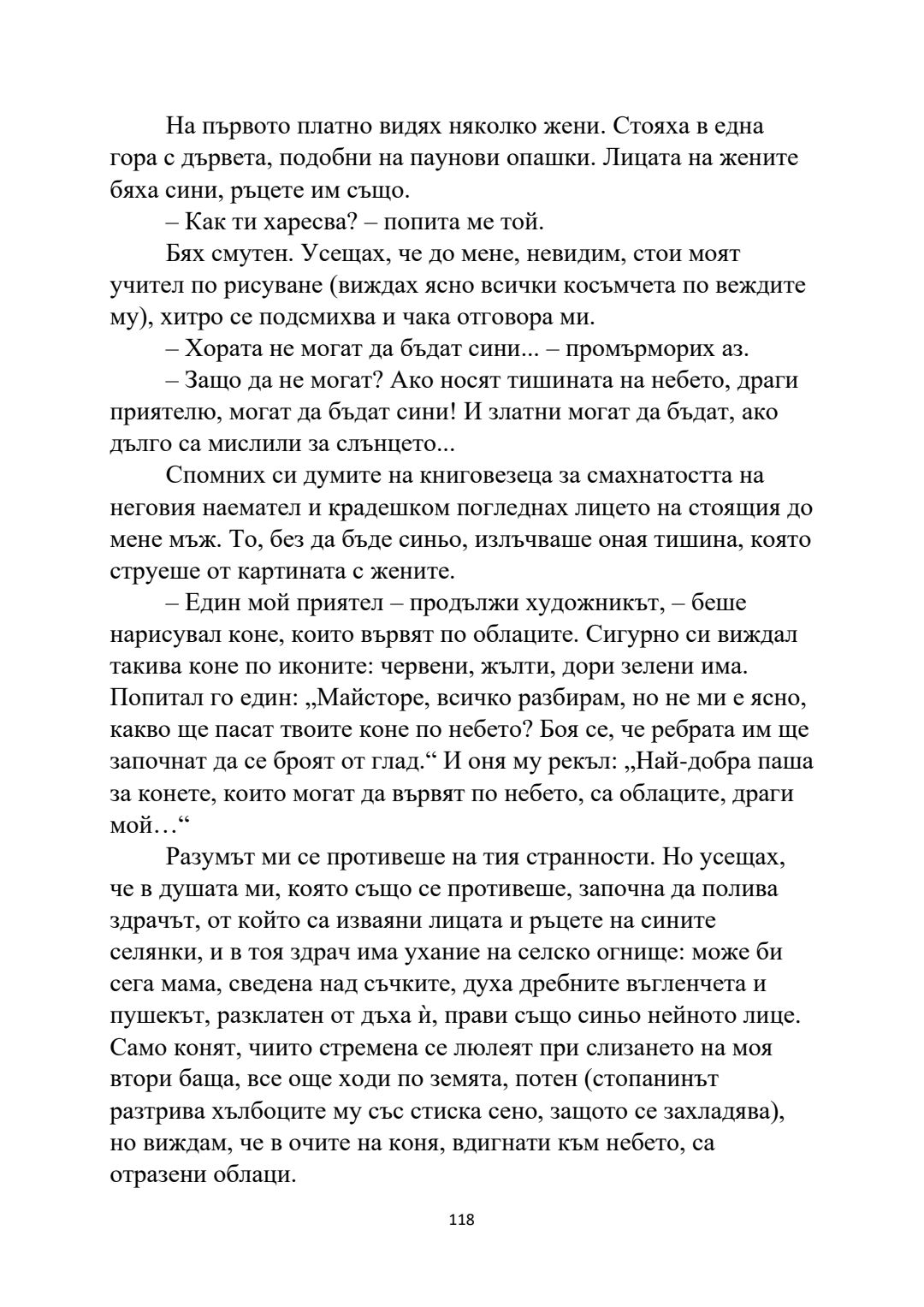 На първото платно видях няколко жени. Стояха в една гора с дървета, подобни на паунови опашки. Лицата на жените бяха сини, ръцете им също.

– Как ти харесва? – попита ме той.

Бях смутен. Усещах, че до мене, невидим, стои моят учител по рисуване (виждах ясно всички косъмчета по веждите му), хитро се подсмихва и чака отговора ми.

– Хората не могат да бъдат сини... – промърморих аз.

– Защо да не могат? Ако носят тишината на небето, драги приятелю, могат да бъдат сини! И златни могат да бъдат, ако дълго са мислили за слънцето...

Спомних си думите на книговезеца за смахнатостта на неговия наемател и крадешком погледнах лицето на стоящия до мене мъж. То, без да бъде синьо, излъчваше оная тишина, която струеше от картината с жените.

– Един мой приятел – продължи художникът, – беше нарисувал коне, които вървят по облаците. Сигурно си виждал такива коне по иконите: червени, жълти, дори зелени има. Попитал го един: „Майсторе, всичко разбирам, но не ми е ясно, какво ще пасат твоите коне по небето? Боя се, че ребрата им ще започнат да се броят от глад.“ И оня му рекъл: „Най-добра паша за конете, които могат да вървят по небето, са облаците, драги мой…“

Разумът ми се противеше на тия странности. Но усещах, че в душата ми, която също се противеше, започна да полива здрачът, от който са изваяни лицата и ръцете на сините селянки, и в тоя здрач има ухание на селско огнище: може би сега мама, сведена над съчките, духа дребните въгленчета и пушекът, разклатен от дъха ѝ, прави също синьо нейното лице. Само конят, чиито стремена се люлеят при слизането на моя втори баща, все още ходи по земята, потен (стопанинът разтрива хълбоците му със стиска сено, защото се захладява), но виждам, че в очите на коня, вдигнати към небето, са отразени облаци.

118